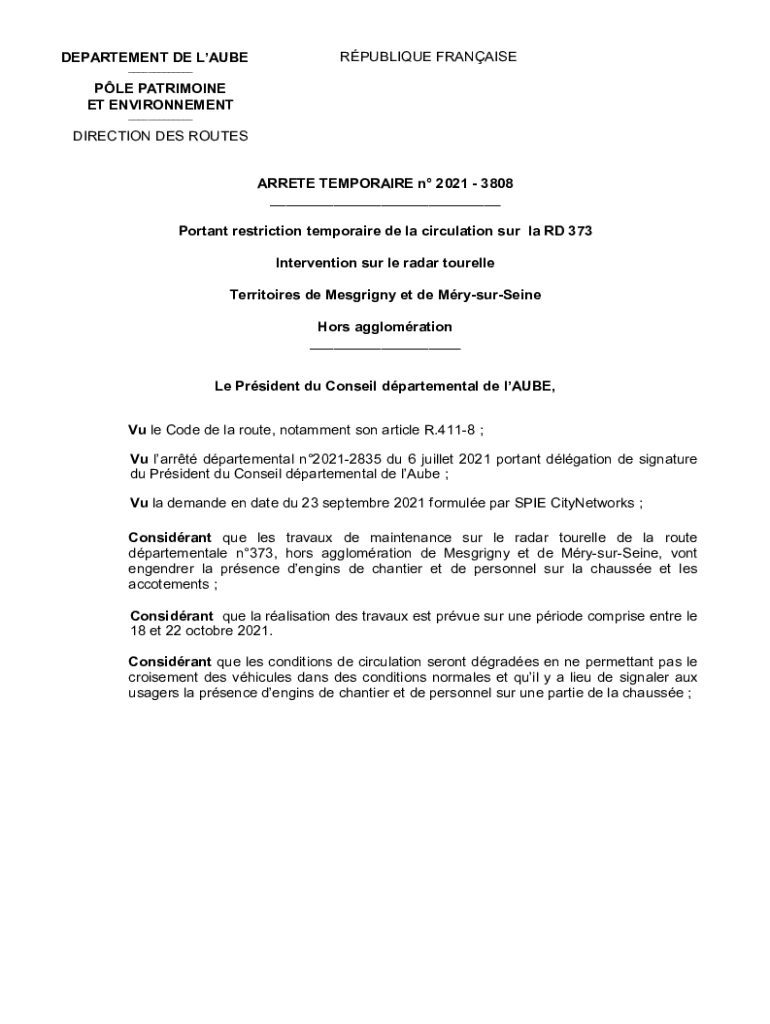 DEPARTEMENT DE L'AUBE

PÔLE PATRIMOINE
ET ENVIRONNEMENT

DIRECTION DES ROUTES

RÉPUBLIQUE FRANÇAISE

ARRETE TEMPORAIRE n° 2021 - 3808

Portant restriction temporaire de la circulation sur la RD 373

Intervention sur le radar tourelle

Territoires de Mesgrigny et de Méry-sur-Seine

Hors agglomération

Le Président du Conseil départemental de l'AUBE,

Vu le Code de la route, notamment son article R.411-8 ;

Vu l'arrêté départemental n°2021-2835 du 6 juillet 2021 portant délégation de signature du Président du Conseil départemental de l'Aube ;

Vu la demande en date du 23 septembre 2021 formulée par SPIE CityNetworks ;

Considérant que les travaux de maintenance sur le radar tourelle de la route départementale n°373, hors agglomération de Mesgrigny et de Méry-sur-Seine, vont engendrer la présence d'engins de chantier et de personnel sur la chaussée et les accotements ;

Considérant que la réalisation des travaux est prévue sur une période comprise entre le 18 et 22 octobre 2021.

Considérant que les conditions de circulation seront dégradées en ne permettant pas le croisement des véhicules dans des conditions normales et qu'il y a lieu de signaler aux usagers la présence d'engins de chantier et de personnel sur une partie de la chaussée ;